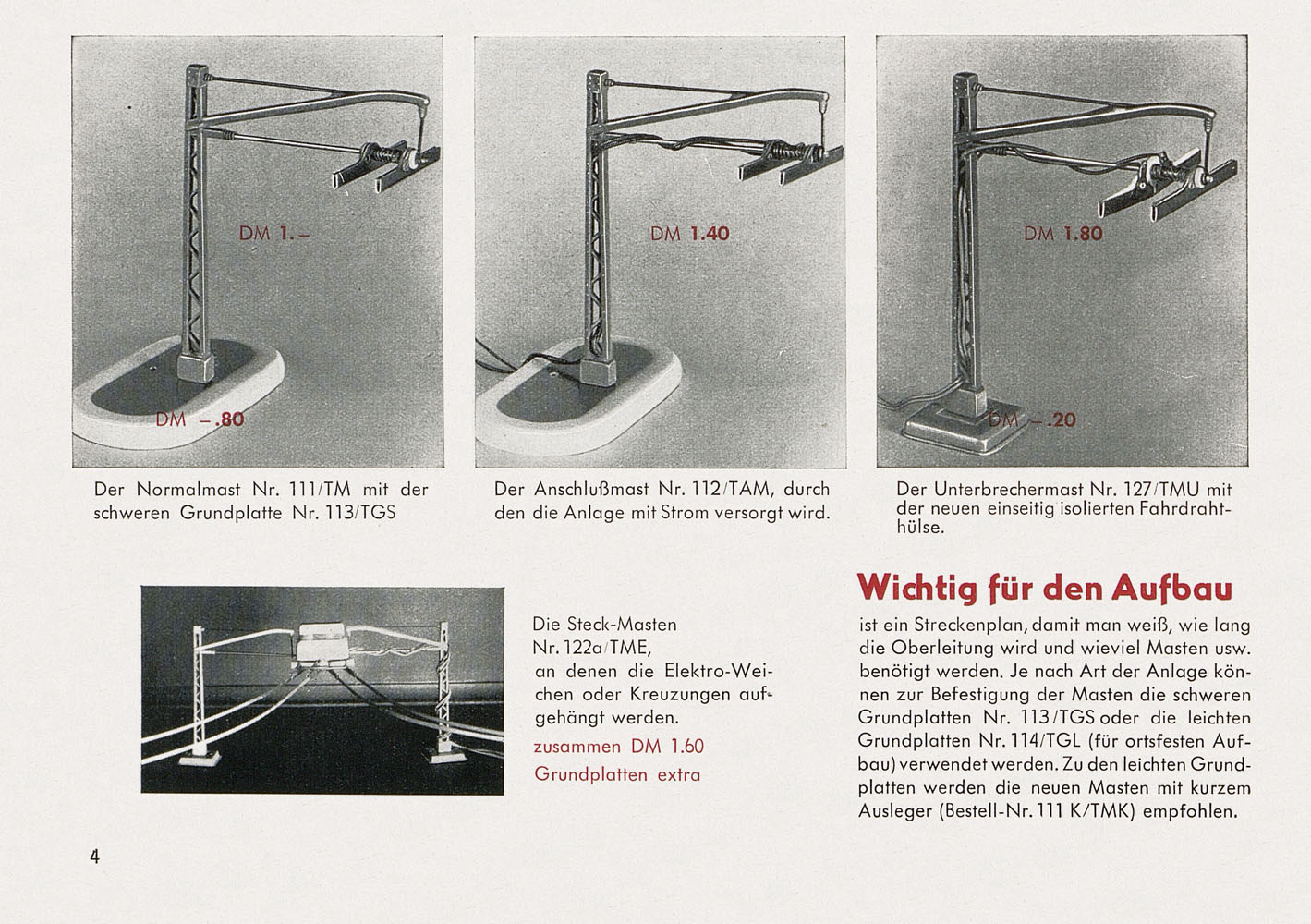 DM 1.–

DM –.80

Der Normalmast Nr. 111/TM mit der schweren Grundplatte Nr. 113/TGS

DM 1.40

Der Anschlußmast Nr. 112/TAM, durch den die Anlage mit Strom versorgt wird.

DM 1.80

DM –.20

Der Unterbrechermast Nr. 127/TMU mit der neuen einseitig isolierten Fahrdrahthülse.

Die Steck-Masten Nr. 122a/TME, an denen die Elektro-Weichen oder Kreuzungen aufgehängt werden.

zusammen DM 1.60

Grundplatten extra

Wichtig für den Aufbau

ist ein Streckenplan, damit man weiß, wie lang die Oberleitung wird und wieviel Masten usw. benötigt werden. Je nach Art der Anlage können zur Befestigung der Masten die schweren Grundplatten Nr. 113/TGS oder die leichten Grundplatten Nr. 114/TGL (für ortsfesten Aufbau) verwendet werden. Zu den leichten Grundplatten werden die neuen Masten mit kurzem Ausleger (Bestell-Nr. 111 K/TMK) empfohlen.

4